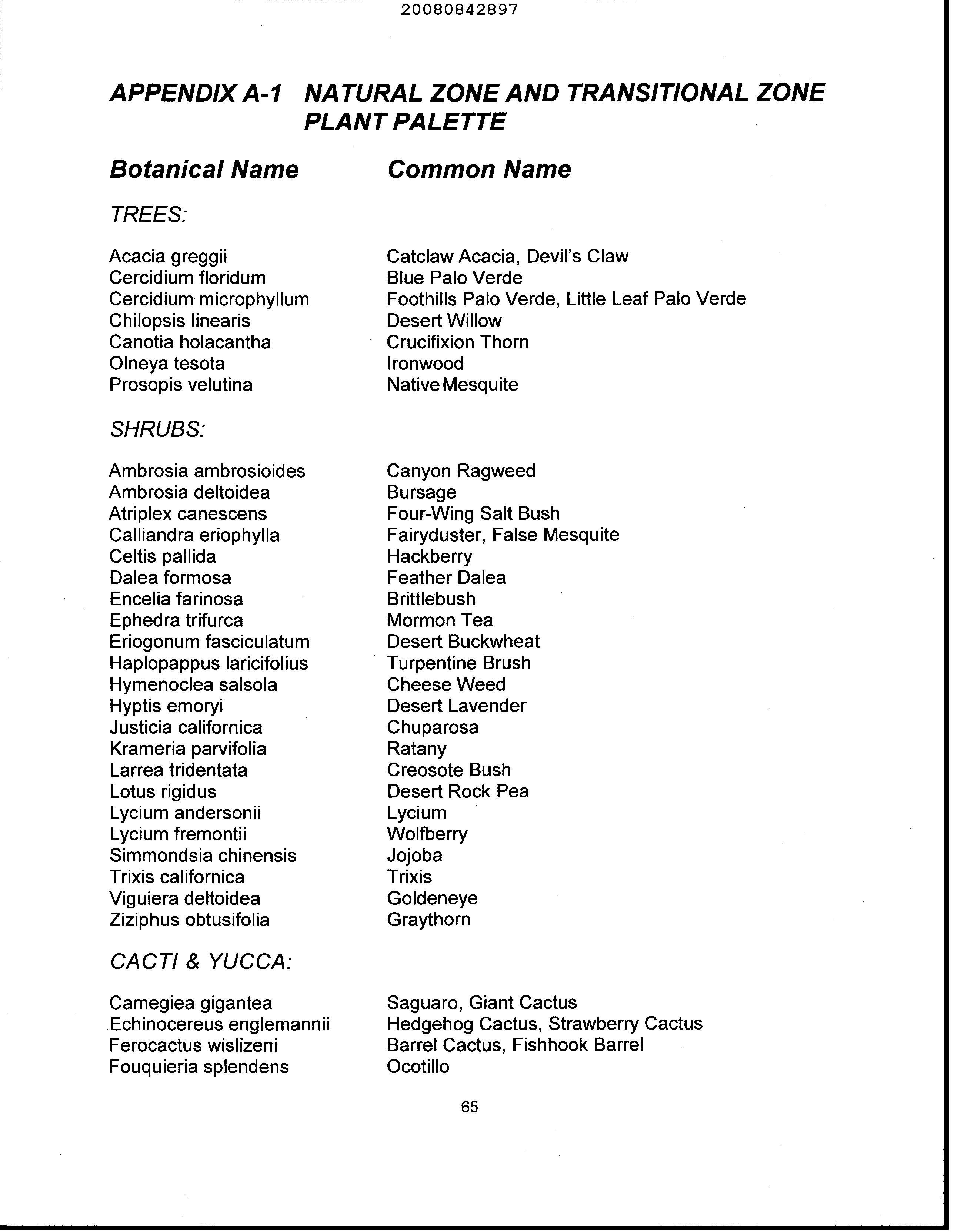 20080842897

APPENDIX A-1 NATURAL ZONE AND TRANSITIONAL ZONE PLANT PALETTE

| Botanical Name | Common Name |
|---|---|
| TREES: | |
| Acacia greggii | Catclaw Acacia, Devil's Claw |
| Cercidium floridum | Blue Palo Verde |
| Cercidium microphyllum | Foothills Palo Verde, Little Leaf Palo Verde |
| Chilopsis linearis | Desert Willow |
| Canotia holacantha | Crucifixion Thorn |
| Olneya tesota | Ironwood |
| Prosopis velutina | Native Mesquite |
| SHRUBS: | |
| Ambrosia ambrosioides | Canyon Ragweed |
| Ambrosia deltoidea | Bursage |
| Atriplex canescens | Four-Wing Salt Bush |
| Calliandra eriophylla | Fairyduster, False Mesquite |
| Celtis pallida | Hackberry |
| Dalea formosa | Feather Dalea |
| Encelia farinosa | Brittlebush |
| Ephedra trifurca | Mormon Tea |
| Eriogonum fasciculatum | Desert Buckwheat |
| Haplopappus laricifolius | Turpentine Brush |
| Hymenoclea salsola | Cheese Weed |
| Hyptis emoryi | Desert Lavender |
| Justicia californica | Chuparosa |
| Krameria parvifolia | Ratany |
| Larrea tridentata | Creosote Bush |
| Lotus rigidus | Desert Rock Pea |
| Lycium andersonii | Lycium |
| Lycium fremontii | Wolfberry |
| Simmondsia chinensis | Jojoba |
| Trixis californica | Trixis |
| Viguiera deltoidea | Goldeneye |
| Ziziphus obtusifolia | Graythorn |
| CACTI & YUCCA: | |
| Camegiea gigantea | Saguaro, Giant Cactus |
| Echinocereus englemannii | Hedgehog Cactus, Strawberry Cactus |
| Ferocactus wislizeni | Barrel Cactus, Fishhook Barrel |
| Fouquieria splendens | Ocotillo |

65